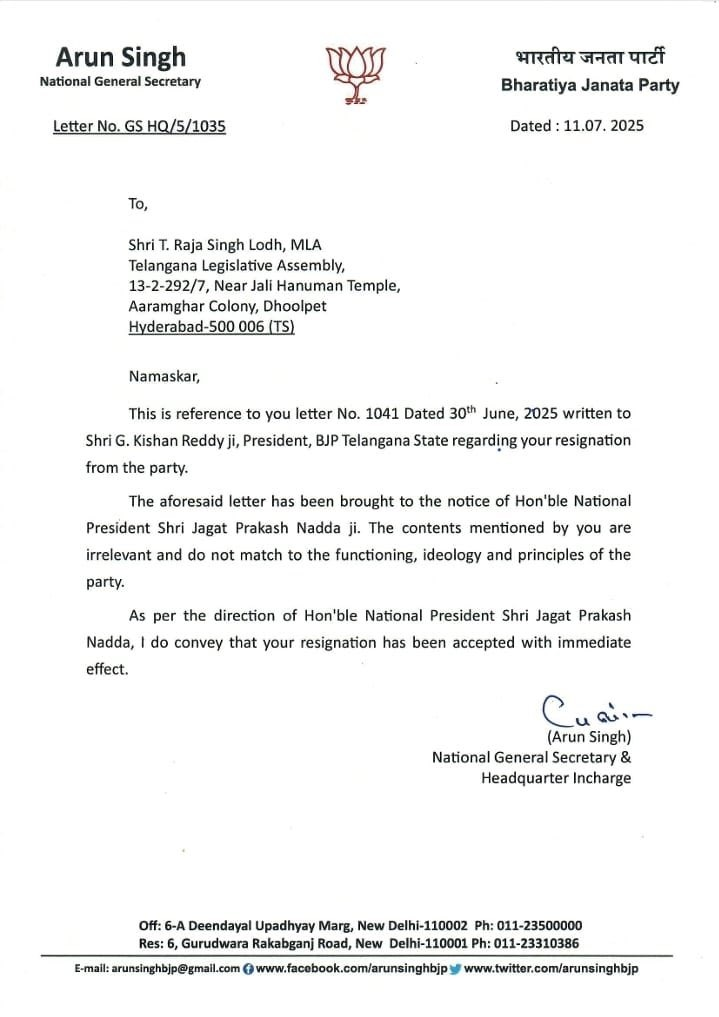 Arun Singh
National General Secretary

भारतीय जनता पार्टी
Bharatiya Janata Party

Letter No. GS HQ/5/1035

Dated : 11.07. 2025

To,

Shri T. Raja Singh Lodh, MLA
Telangana Legislative Assembly,
13-2-292/7, Near Jali Hanuman Temple,
Aaramghar Colony, Dhoolpet
Hyderabad-500 006 (TS)

Namaskar,

This is reference to you letter No. 1041 Dated 30$^{th}$ June, 2025 written to Shri G. Kishan Reddy ji, President, BJP Telangana State regarding your resignation from the party.

The aforesaid letter has been brought to the notice of Hon'ble National President Shri Jagat Prakash Nadda ji. The contents mentioned by you are irrelevant and do not match to the functioning, ideology and principles of the party.

As per the direction of Hon'ble National President Shri Jagat Prakash Nadda, I do convey that your resignation has been accepted with immediate effect.

(Arun Singh)
National General Secretary &
Headquarter Incharge

Off: 6-A Deendayal Upadhyay Marg, New Delhi-110002 Ph: 011-23500000
Res: 6, Gurudwara Rakabganj Road, New Delhi-110001 Ph: 011-23310386

E-mail: arunsinghbjp@gmail.com www.facebook.com/arunsinghbjp www.twitter.com/arunsinghbjp